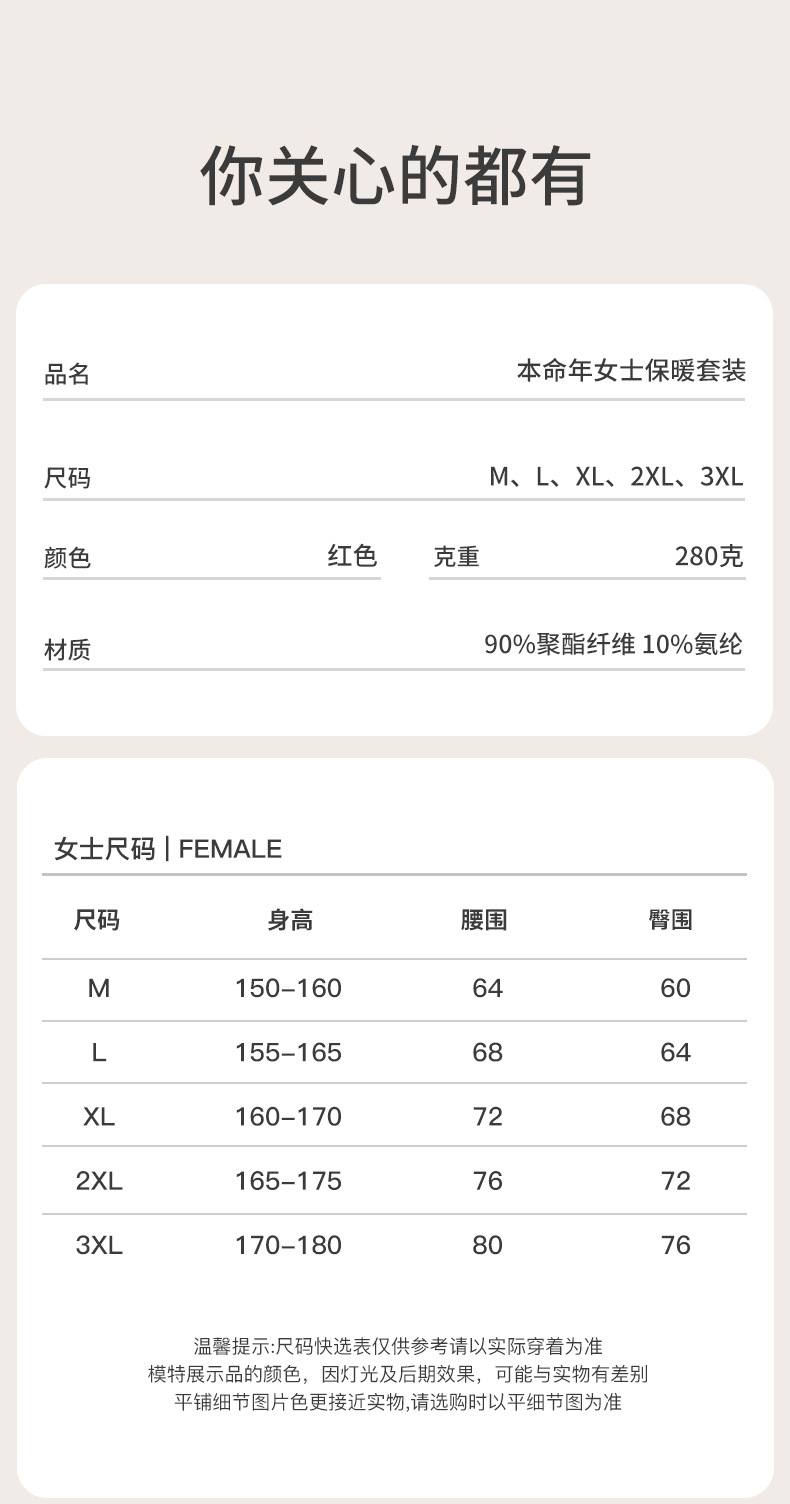 你关心的都有

品名 本命年女士保暖套装

尺码 M、L、XL、2XL、3XL

颜色 红色 克重 280克

材质 90%聚酯纤维 10%氨纶

女士尺码 | FEMALE

| 尺码 | 身高 | 腰围 | 臀围 |
|---|---|---|---|
| M | 150–160 | 64 | 60 |
| L | 155–165 | 68 | 64 |
| XL | 160–170 | 72 | 68 |
| 2XL | 165–175 | 76 | 72 |
| 3XL | 170–180 | 80 | 76 |

温馨提示:尺码快选表仅供参考请以实际穿着为准
模特展示品的颜色，因灯光及后期效果，可能与实物有差别
平铺细节图片色更接近实物,请选购时以平细节图为准